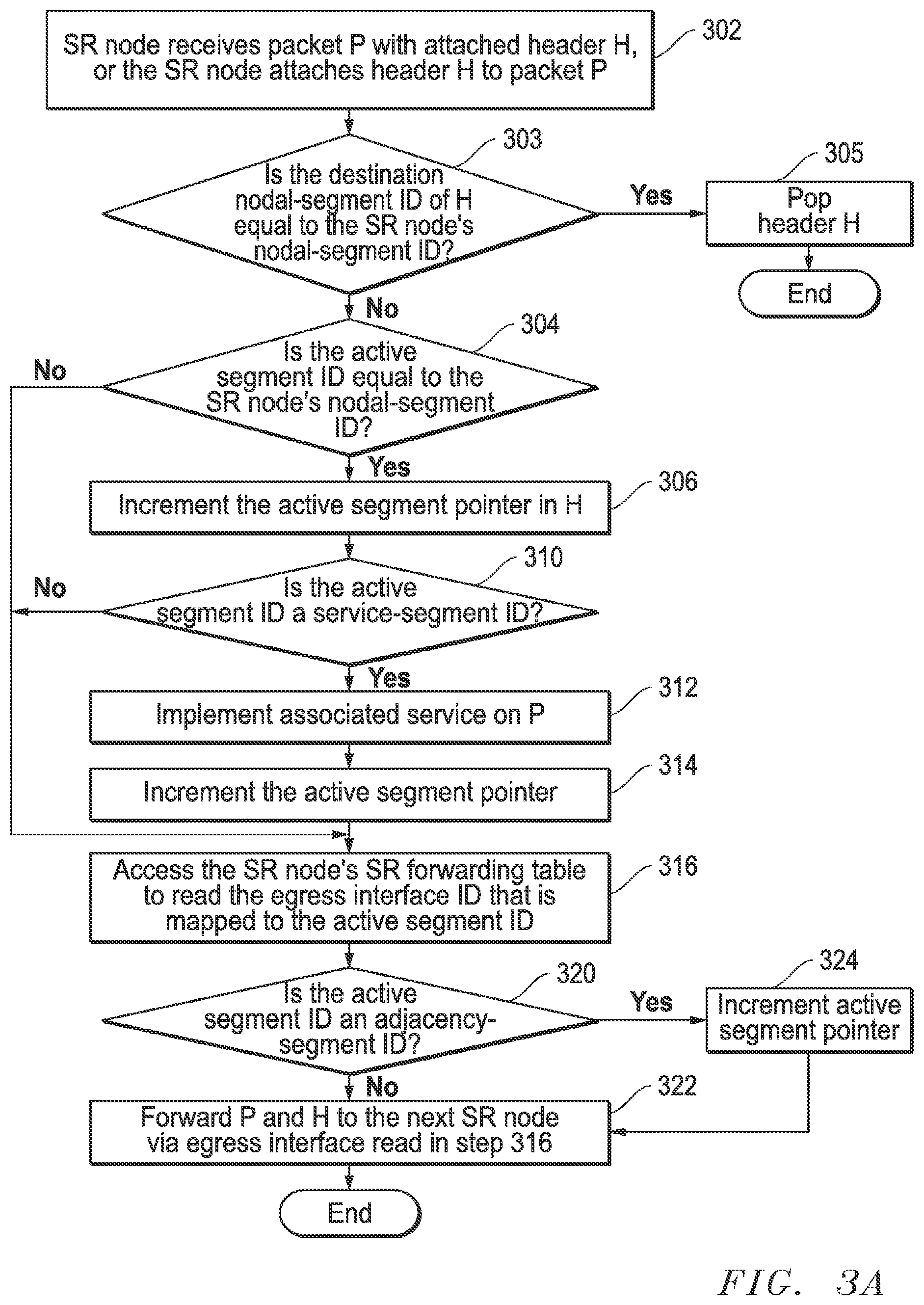 SR node receives packet P with attached header H, or the SR node attaches header H to packet P

302

303

Is the destination nodal-segment ID of H equal to the SR node's nodal-segment ID?

Yes

305

Pop header H

End

No

304

Is the active segment ID equal to the SR node's nodal-segment ID?

No

Yes

Increment the active segment pointer in H

306

310

Is the active segment ID a service-segment ID?

No

Yes

Implement associated service on P

312

Increment the active segment pointer

314

Access the SR node's SR forwarding table to read the egress interface ID that is mapped to the active segment ID

316

320

Is the active segment ID an adjacency-segment ID?

Yes

324

Increment active segment pointer

No

322

Forward P and H to the next SR node via egress interface read in step 316

End

FIG. 3A